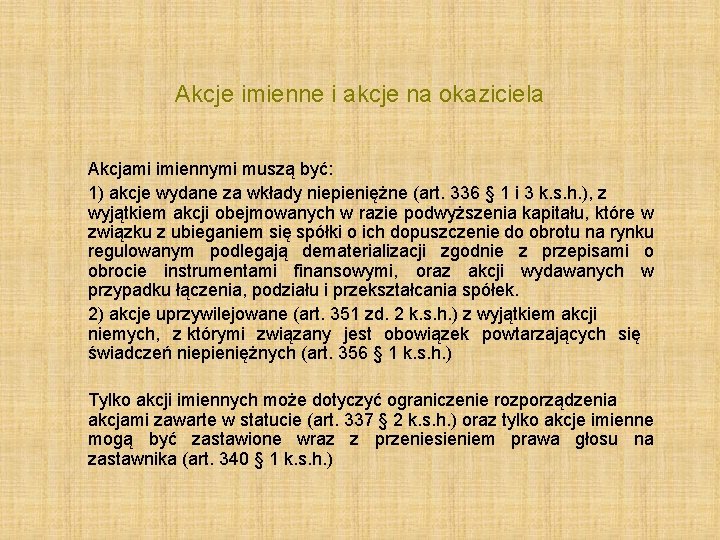 Akcje imienne i akcje na okaziciela

Akcjami imiennymi muszą być:

1) akcje wydane za wkłady niepieniężne (art. 336 § 1 i 3 k.s.h.), z wyjątkiem akcji obejmowanych w razie podwyższenia kapitału, które w związku z ubieganiem się spółki o ich dopuszczenie do obrotu na rynku regulowanym podlegają dematerializacji zgodnie z przepisami o obrocie instrumentami finansowymi, oraz akcji wydawanych w przypadku łączenia, podziału i przekształcania spółek.

2) akcje uprzywilejowane (art. 351 zd. 2 k.s.h.) z wyjątkiem akcji niemych, z którymi związany jest obowiązek powtarzających się świadczeń niepieniężnych (art. 356 § 1 k.s.h.)

Tylko akcji imiennych może dotyczyć ograniczenie rozporządzenia akcjami zawarte w statucie (art. 337 § 2 k.s.h.) oraz tylko akcje imienne mogą być zastawione wraz z przeniesieniem prawa głosu na zastawnika (art. 340 § 1 k.s.h.)